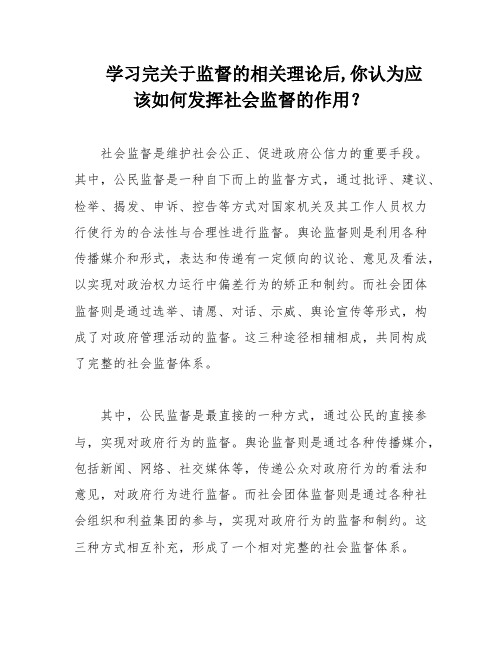 学习完关于监督的相关理论后,你认为应该如何发挥社会监督的作用？

社会监督是维护社会公正、促进政府公信力的重要手段。其中，公民监督是一种自下而上的监督方式，通过批评、建议、检举、揭发、申诉、控告等方式对国家机关及其工作人员权力行使行为的合法性与合理性进行监督。舆论监督则是利用各种传播媒介和形式，表达和传递有一定倾向的议论、意见及看法，以实现对政治权力运行中偏差行为的矫正和制约。而社会团体监督则是通过选举、请愿、对话、示威、舆论宣传等形式，构成了对政府管理活动的监督。这三种途径相辅相成，共同构成了完整的社会监督体系。

其中，公民监督是最直接的一种方式，通过公民的直接参与，实现对政府行为的监督。舆论监督则是通过各种传播媒介，包括新闻、网络、社交媒体等，传递公众对政府行为的看法和意见，对政府行为进行监督。而社会团体监督则是通过各种社会组织和利益集团的参与，实现对政府行为的监督和制约。这三种方式相互补充，形成了一个相对完整的社会监督体系。